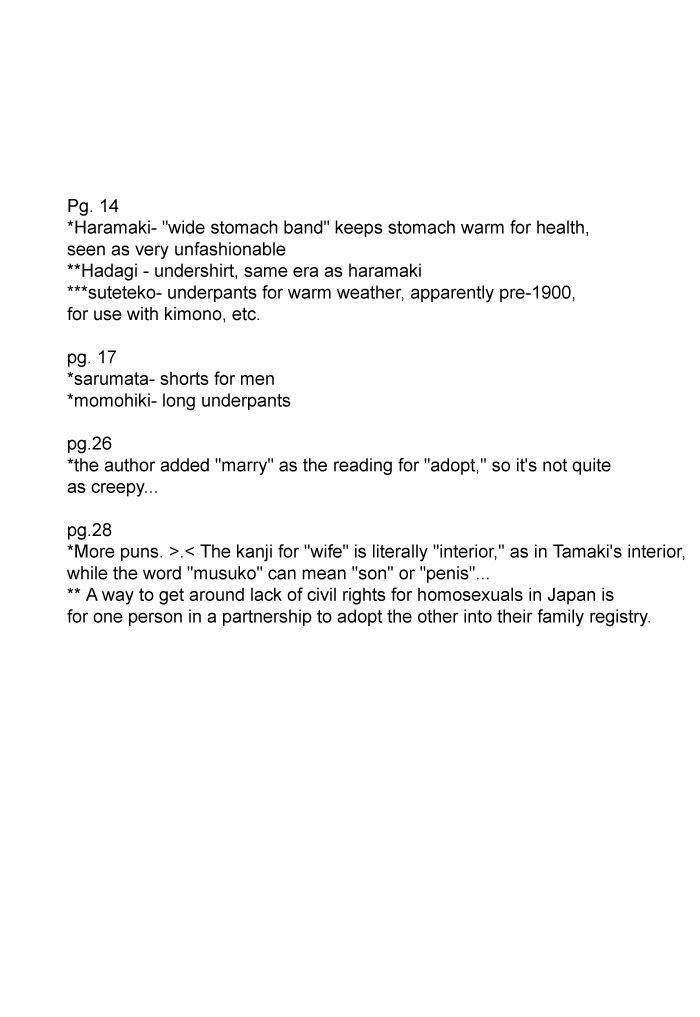 Pg. 14
*Haramaki- "wide stomach band" keeps stomach warm for health, seen as very unfashionable
**Hadagi - undershirt, same era as haramaki
***suteteko- underpants for warm weather, apparently pre-1900, for use with kimono, etc.

pg. 17
*sarumata- shorts for men
*momohiki- long underpants

pg.26
*the author added "marry" as the reading for "adopt," so it's not quite as creepy...

pg.28
*More puns. >.< The kanji for "wife" is literally "interior," as in Tamaki's interior, while the word "musuko" can mean "son" or "penis"...
** A way to get around lack of civil rights for homosexuals in Japan is for one person in a partnership to adopt the other into their family registry.